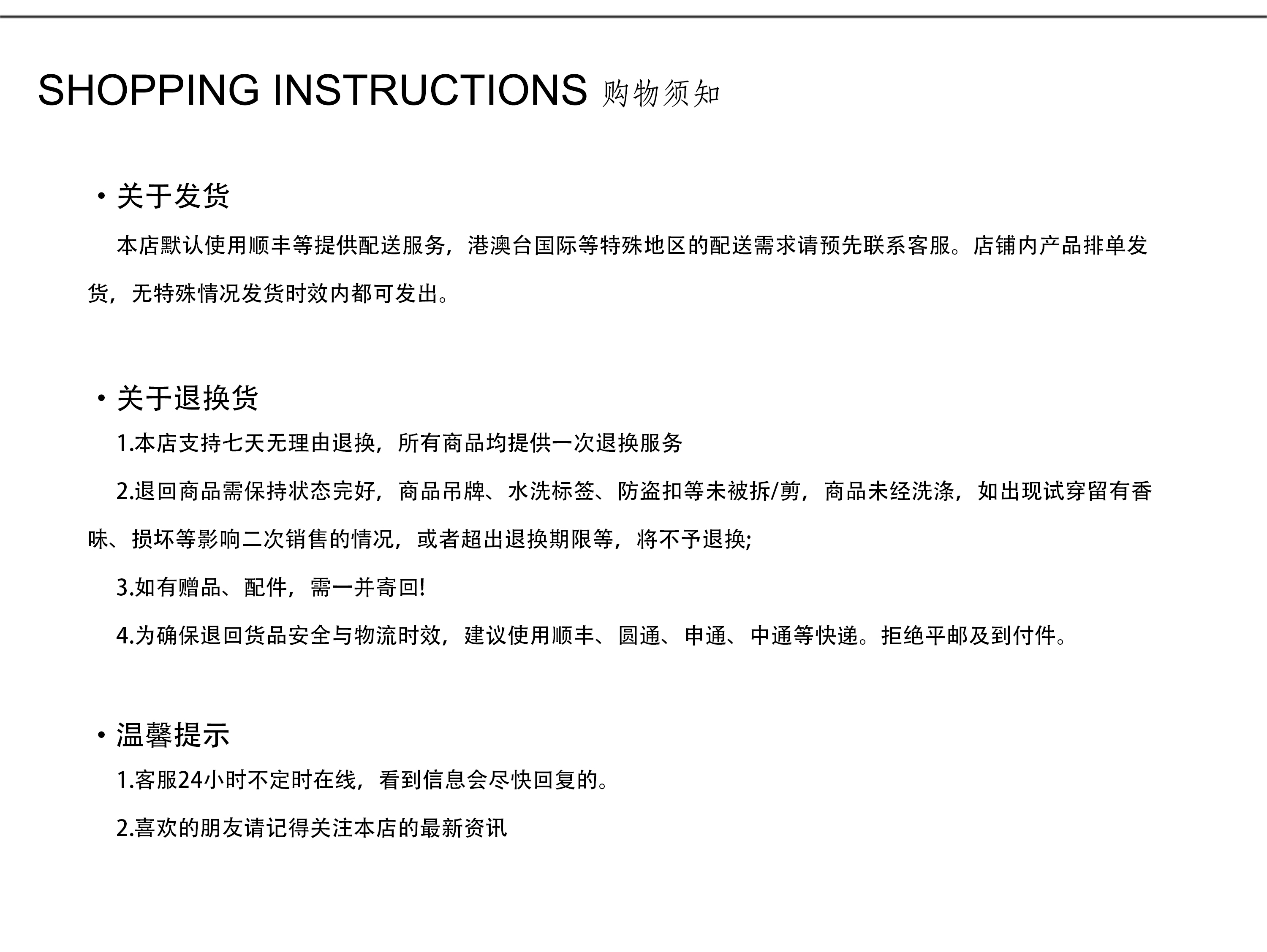 SHOPPING INSTRUCTIONS 购物须知

· 关于发货

本店默认使用顺丰等提供配送服务，港澳台国际等特殊地区的配送需求请预先联系客服。店铺内产品排单发货，无特殊情况发货时效内都可发出。

· 关于退换货

1.本店支持七天无理由退换，所有商品均提供一次退换服务

2.退回商品需保持状态完好，商品吊牌、水洗标签、防盗扣等未被拆/剪，商品未经洗涤，如出现试穿留有香味、损坏等影响二次销售的情况，或者超出退换期限等，将不予退换;

3.如有赠品、配件，需一并寄回!

4.为确保退回货品安全与物流时效，建议使用顺丰、圆通、申通、中通等快递。拒绝平邮及到付件。

· 温馨提示

1.客服24小时不定时在线，看到信息会尽快回复的。

2.喜欢的朋友请记得关注本店的最新资讯